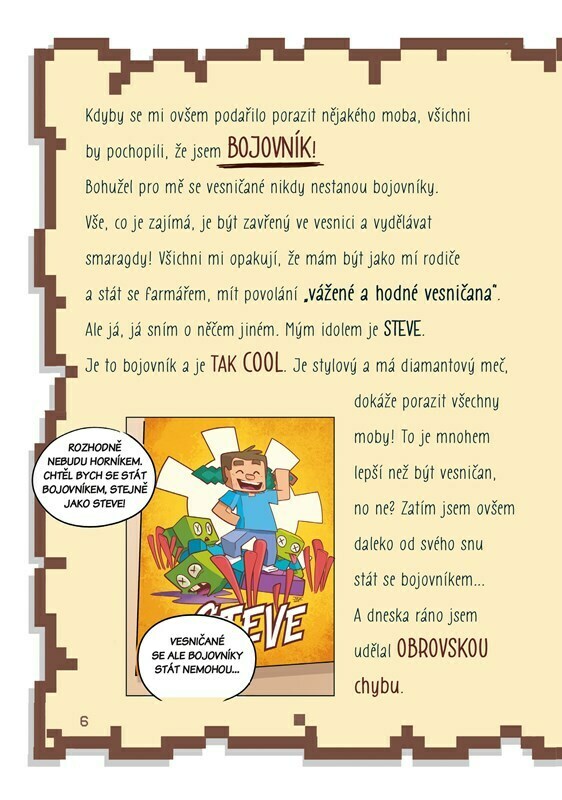 Kdyby se mi ovšem podařilo porazit nějakého moba, všichni by pochopili, že jsem BOJOVNÍK!

Bohužel pro mě se vesničané nikdy nestanou bojovníky. Vše, co je zajímá, je být zavřený ve vesnici a vydělávat smaragdy! Všichni mi opakují, že mám být jako mí rodiče a stát se farmářem, mít povolání „vážené a hodné vesničana". Ale já, já sním o něčem jiném. Mým idolem je STEVE. Je to bojovník a je TAK COOL. Je stylový a má diamantový meč, dokáže porazit všechny moby! To je mnohem lepší než být vesničan, no ne? Zatím jsem ovšem daleko od svého snu stát se bojovníkem... A dneska ráno jsem udělal OBROVSKOU chybu.

ROZHODNĚ NEBUDU HORNÍKEM. CHTĚL BYCH SE STÁT BOJOVNÍKEM, STEJNĚ JAKO STEVE!

STEVE

VESNIČANÉ SE ALE BOJOVNÍKY STÁT NEMOHOU...

6